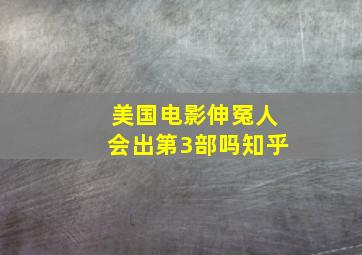 美国电影伸冤人
会出第3部吗知乎